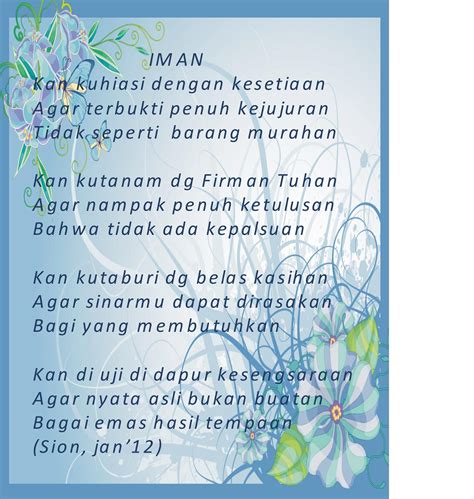 IMAN

Kan kuhiasi dengan kesetiaan
Agar terbukti penuh kejujuran
Tidak seperti barang murahan

Kan kutanam dg Firman Tuhan
Agar nampak penuh ketulusan
Bahwa tidak ada kepalsuan

Kan kutaburi dg belas kasihan
Agar sinarmu dapat dirasakan
Bagi yang membutuhkan

Kan di uji di dapur kesengsaraan
Agar nyata asli bukan buatan
Bagai emas hasil tempaan
(Sion, jan'12)